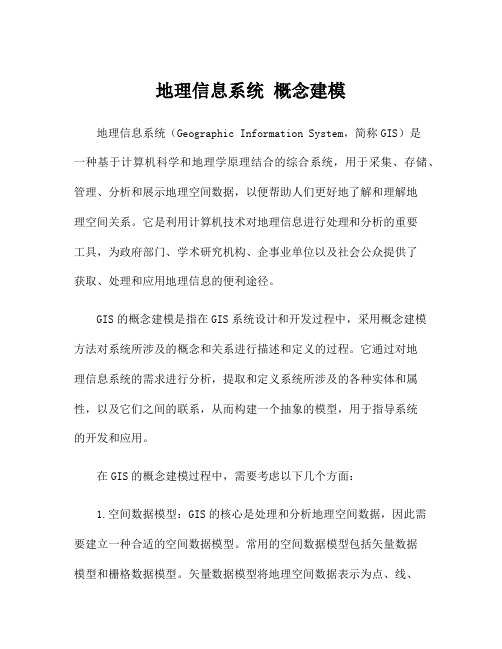 地理信息系统 概念建模

地理信息系统（Geographic Information System，简称GIS）是一种基于计算机科学和地理学原理结合的综合系统，用于采集、存储、管理、分析和展示地理空间数据，以便帮助人们更好地了解和理解地理空间关系。它是利用计算机技术对地理信息进行处理和分析的重要工具，为政府部门、学术研究机构、企事业单位以及社会公众提供了获取、处理和应用地理信息的便利途径。

GIS的概念建模是指在GIS系统设计和开发过程中，采用概念建模方法对系统所涉及的概念和关系进行描述和定义的过程。它通过对地理信息系统的需求进行分析，提取和定义系统所涉及的各种实体和属性，以及它们之间的联系，从而构建一个抽象的模型，用于指导系统的开发和应用。

在GIS的概念建模过程中，需要考虑以下几个方面：

1.空间数据模型：GIS的核心是处理和分析地理空间数据，因此需要建立一种合适的空间数据模型。常用的空间数据模型包括矢量数据模型和栅格数据模型。矢量数据模型将地理空间数据表示为点、线、